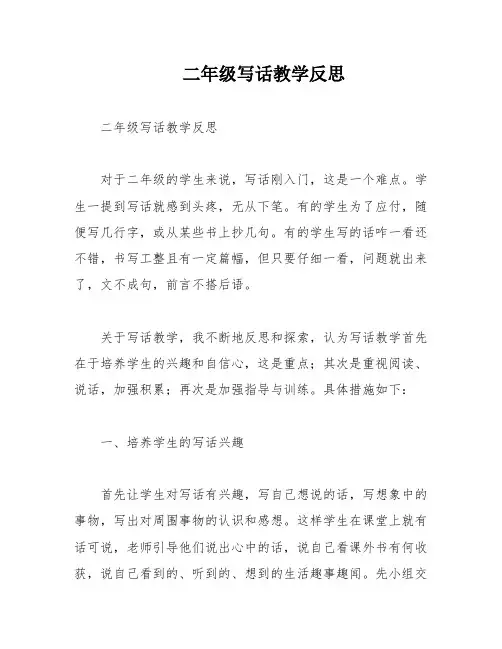 二年级写话教学反思

二年级写话教学反思

对于二年级的学生来说，写话刚入门，这是一个难点。学生一提到写话就感到头疼，无从下笔。有的学生为了应付，随便写几行字，或从某些书上抄几句。有的学生写的话咋一看还不错，书写工整且有一定篇幅，但只要仔细一看，问题就出来了，文不成句，前言不搭后语。

关于写话教学，我不断地反思和探索，认为写话教学首先在于培养学生的兴趣和自信心，这是重点；其次是重视阅读、说话，加强积累；再次是加强指导与训练。具体措施如下：

一、培养学生的写话兴趣

首先让学生对写话有兴趣，写自己想说的话，写想象中的事物，写出对周围事物的认识和感想。这样学生在课堂上就有话可说，老师引导他们说出心中的话，说自己看课外书有何收获，说自己看到的、听到的、想到的生活趣事趣闻。先小组交